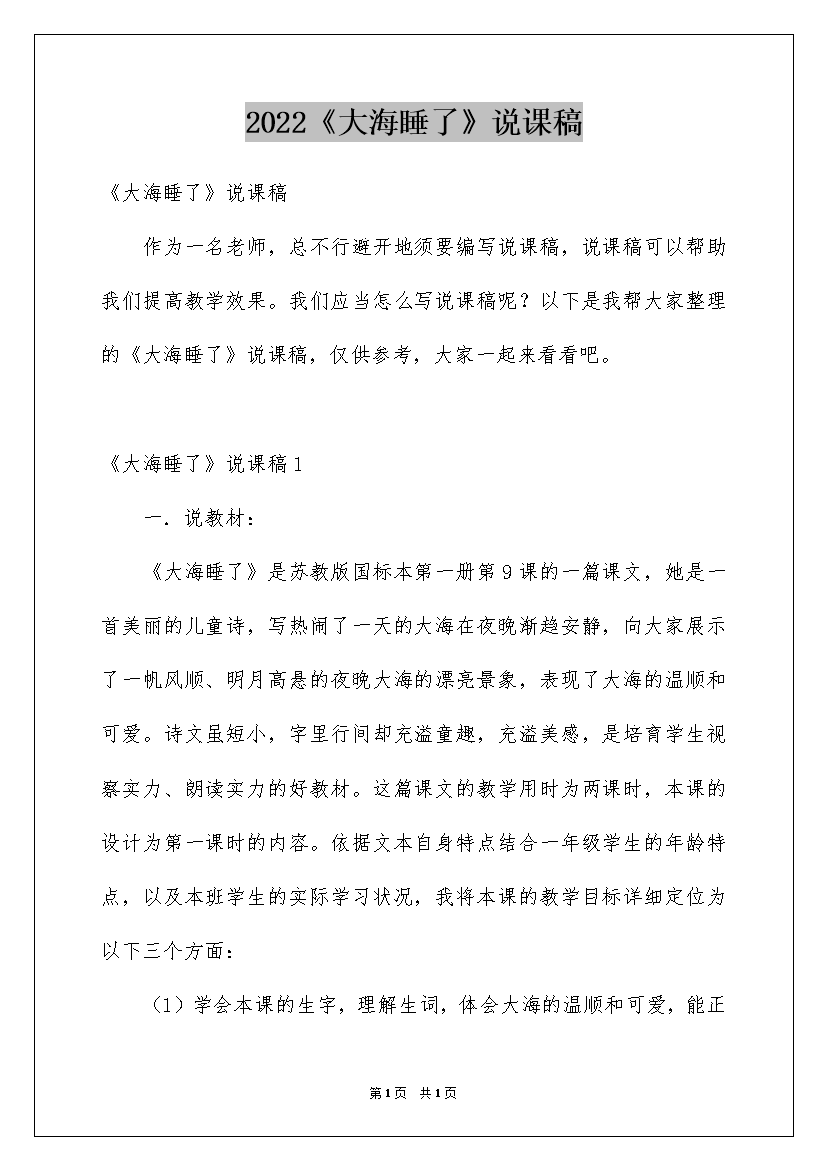 2022《大海睡了》说课稿

《大海睡了》说课稿

作为一名老师，总不行避开地须要编写说课稿，说课稿可以帮助我们提高教学效果。我们应当怎么写说课稿呢？以下是我帮大家整理的《大海睡了》说课稿，仅供参考，大家一起来看看吧。

《大海睡了》说课稿1

一．说教材：

《大海睡了》是苏教版国标本第一册第9课的一篇课文，她是一首美丽的儿童诗，写热闹了一天的大海在夜晚渐趋安静，向大家展示了一帆风顺、明月高悬的夜晚大海的漂亮景象，表现了大海的温顺和可爱。诗文虽短小，字里行间却充溢童趣，充溢美感，是培育学生视察实力、朗读实力的好教材。这篇课文的教学用时为两课时，本课的设计为第一课时的内容。依据文本自身特点结合一年级学生的年龄特点，以及本班学生的实际学习状况，我将本课的教学目标详细定位为以下三个方面：

（1）学会本课的生字，理解生词，体会大海的温顺和可爱，能正

第1页 共1页